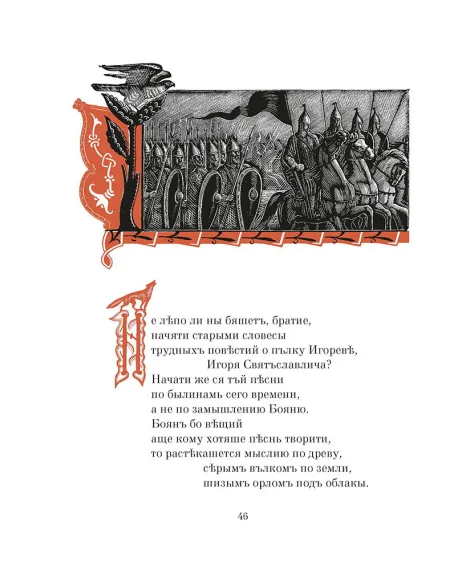 Не лѣпо ли ны бяшетъ, братие,
начяти старыми словесы
трудныхъ повѣстий о пълку Игоревѣ,
Игоря Святъславлича?
Начати же ся тъй пѣсни
по былинамь сего времени,
а не по замышлению Бояню.
Боянъ бо вѣщий
аще кому хотяше пѣснь творити,
то растѣкашется мыслию по древу,
сѣрымъ вълкомъ по земли,
шизымъ орломъ подъ облакы.

46